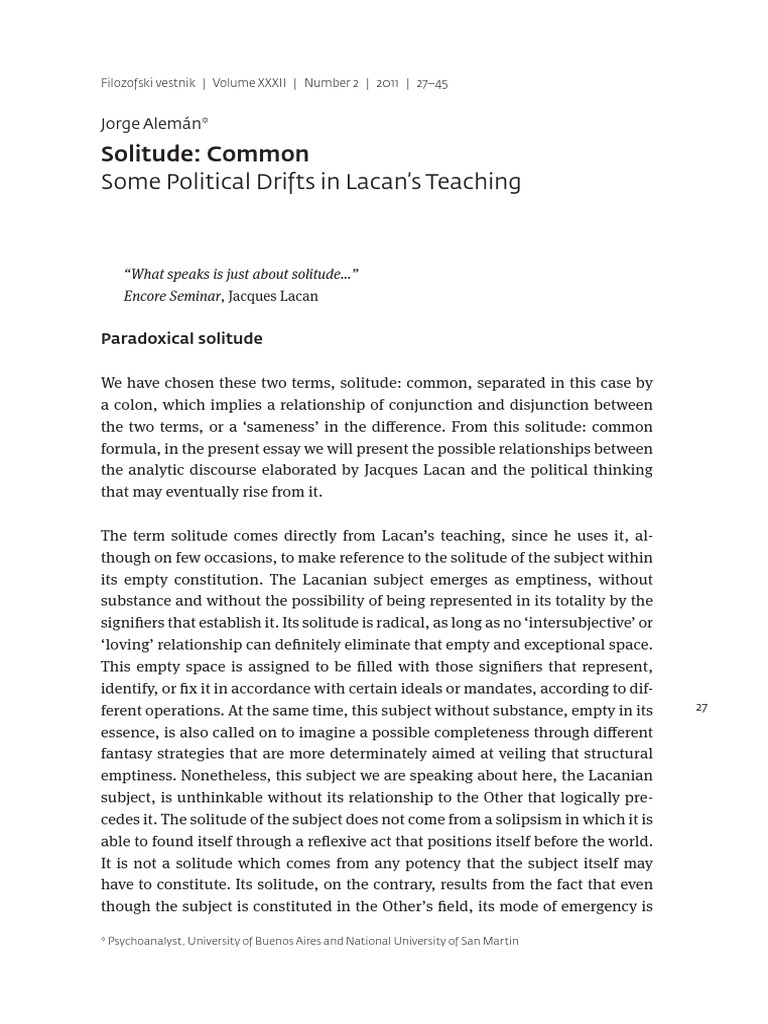 Filozofski vestnik | Volume XXXII | Number 2 | 2011 | 27–45

Jorge Alemán*

Solitude: Common
Some Political Drifts in Lacan's Teaching

"What speaks is just about solitude..."
Encore Seminar, Jacques Lacan

Paradoxical solitude

We have chosen these two terms, solitude: common, separated in this case by a colon, which implies a relationship of conjunction and disjunction between the two terms, or a 'sameness' in the difference. From this solitude: common formula, in the present essay we will present the possible relationships between the analytic discourse elaborated by Jacques Lacan and the political thinking that may eventually rise from it.

The term solitude comes directly from Lacan's teaching, since he uses it, although on few occasions, to make reference to the solitude of the subject within its empty constitution. The Lacanian subject emerges as emptiness, without substance and without the possibility of being represented in its totality by the signifiers that establish it. Its solitude is radical, as long as no 'intersubjective' or 'loving' relationship can definitely eliminate that empty and exceptional space. This empty space is assigned to be filled with those signifiers that represent, identify, or fix it in accordance with certain ideals or mandates, according to different operations. At the same time, this subject without substance, empty in its essence, is also called on to imagine a possible completeness through different fantasy strategies that are more determinately aimed at veiling that structural emptiness. Nonetheless, this subject we are speaking about here, the Lacanian subject, is unthinkable without its relationship to the Other that logically precedes it. The solitude of the subject does not come from a solipsism in which it is able to found itself through a reflexive act that positions itself before the world. It is not a solitude which comes from any potency that the subject itself may have to constitute. Its solitude, on the contrary, results from the fact that even though the subject is constituted in the Other's field, its mode of emergency is

27

* Psychoanalyst, University of Buenos Aires and National University of San Martin